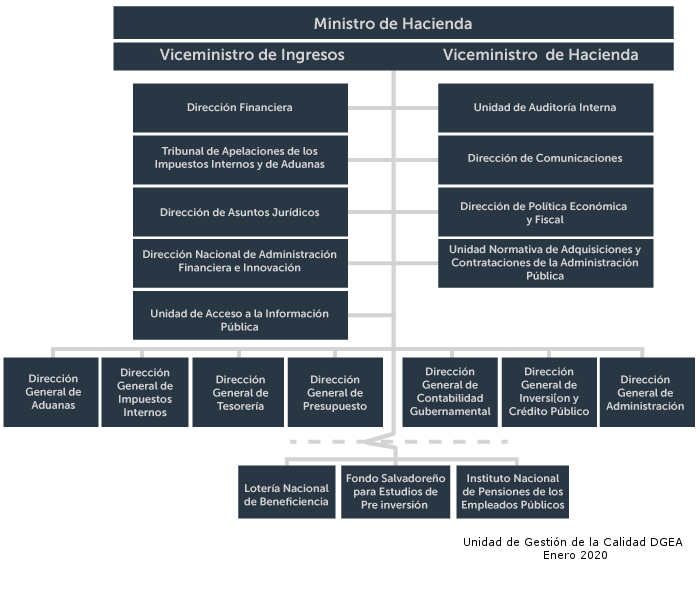 Ministro de Hacienda

Viceministro de Ingresos

Viceministro de Hacienda

Dirección Financiera

Tribunal de Apelaciones de los Impuestos Internos y de Aduanas

Dirección de Asuntos Jurídicos

Dirección Nacional de Administración Financiera e Innovación

Unidad de Acceso a la Información Pública

Unidad de Auditoría Interna

Dirección de Comunicaciones

Dirección de Política Económica y Fiscal

Unidad Normativa de Adquisiciones y Contrataciones de la Administración Pública

Dirección General de Aduanas

Dirección General de Impuestos Internos

Dirección General de Tesorería

Dirección General de Presupuesto

Dirección General de Contabilidad Gubernamental

Dirección General de Inversi[on y Crédito Público

Dirección General de Administración

Lotería Nacional de Beneficiencia

Fondo Salvadoreño para Estudios de Pre inversión

Instituto Nacional de Pensiones de los Empleados Públicos

Unidad de Gestión de la Calidad DGEA
Enero 2020